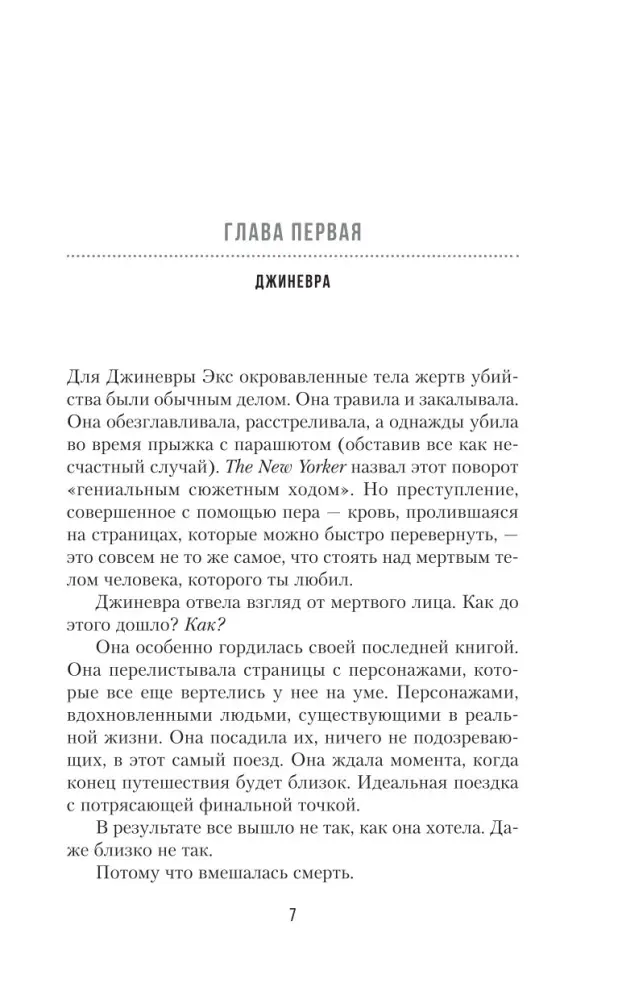 ГЛАВА ПЕРВАЯ

ДЖИНЕВРА

Для Джиневры Экс окровавленные тела жертв убийства были обычным делом. Она травила и закалывала. Она обезглавливала, расстреливала, а однажды убила во время прыжка с парашютом (обставив все как несчастный случай). The New Yorker назвал этот поворот «гениальным сюжетным ходом». Но преступление, совершенное с помощью пера — кровь, пролившаяся на страницах, которые можно быстро перевернуть, — это совсем не то же самое, что стоять над мертвым телом человека, которого ты любил.

Джиневра отвела взгляд от мертвого лица. Как до этого дошло? Как?

Она особенно гордилась своей последней книгой. Она перелистывала страницы с персонажами, которые все еще вертелись у нее на уме. Персонажами, вдохновленными людьми, существующими в реальной жизни. Она посадила их, ничего не подозревающих, в этот самый поезд. Она ждала момента, когда конец путешествия будет близок. Идеальная поездка с потрясающей финальной точкой.

В результате все вышло не так, как она хотела. Даже близко не так.

Потому что вмешалась смерть.

7